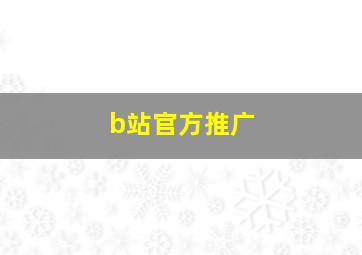 b站官方推广